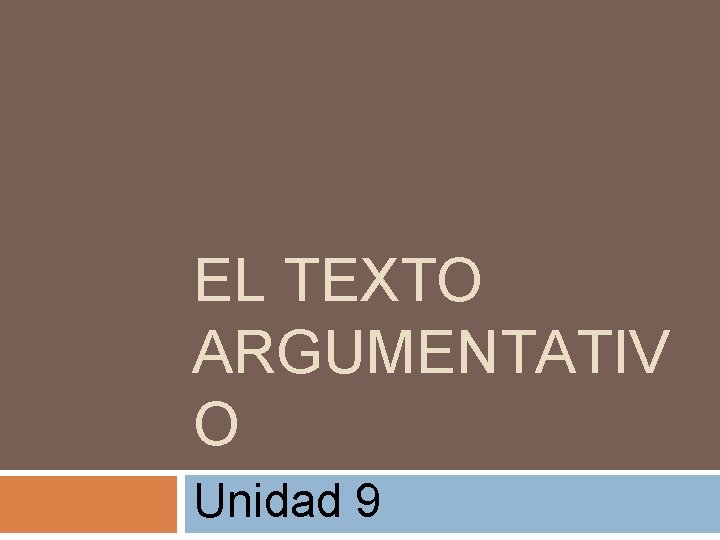 EL TEXTO ARGUMENTATIVO

Unidad 9